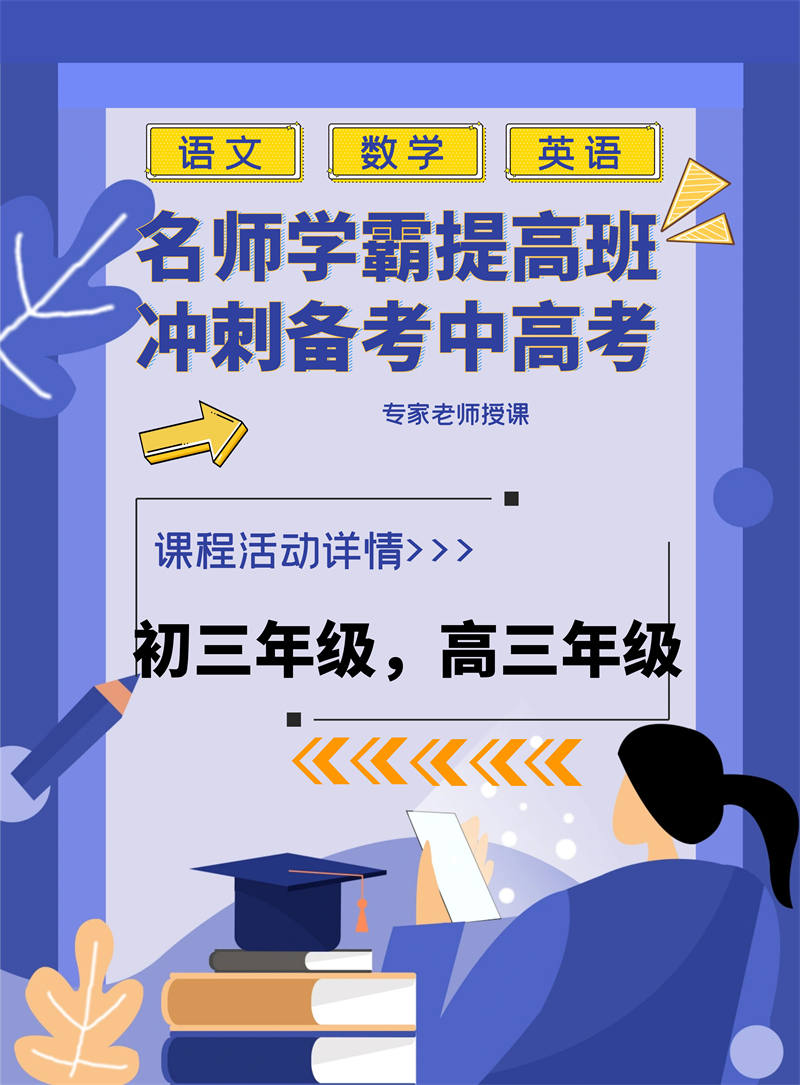 语文 数学 英语

名师学霸提高班
冲刺备考中高考

专家老师授课

课程活动详情>>>

初三年级，高三年级